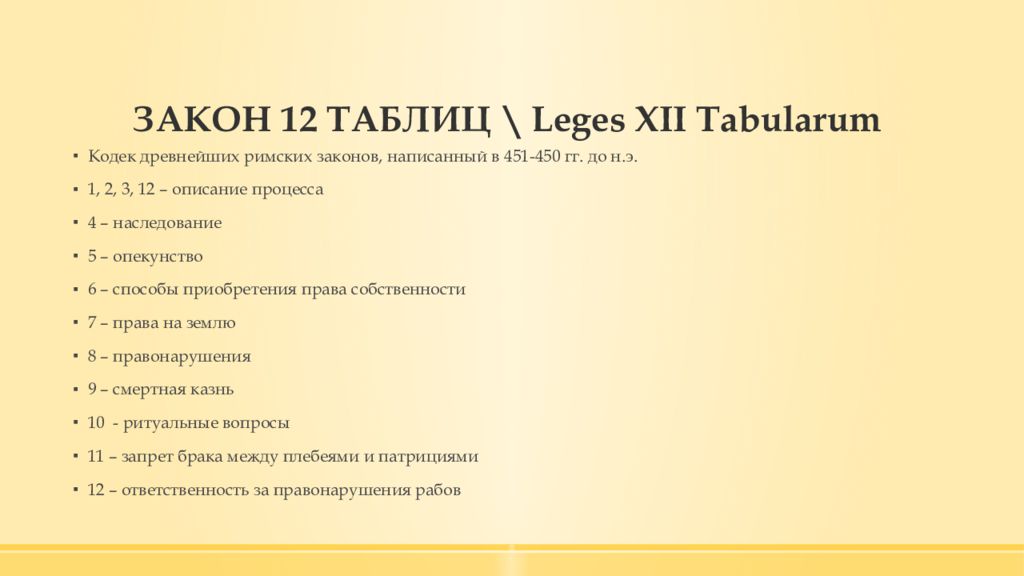 ЗАКОН 12 ТАБЛИЦ \ Leges XII Tabularum

▪ Кодек древнейших римских законов, написанный в 451-450 гг. до н.э.
▪ 1, 2, 3, 12 – описание процесса
▪ 4 – наследование
▪ 5 – опекунство
▪ 6 – способы приобретения права собственности
▪ 7 – права на землю
▪ 8 – правонарушения
▪ 9 – смертная казнь
▪ 10 - ритуальные вопросы
▪ 11 – запрет брака между плебеями и патрициями
▪ 12 – ответственность за правонарушения рабов